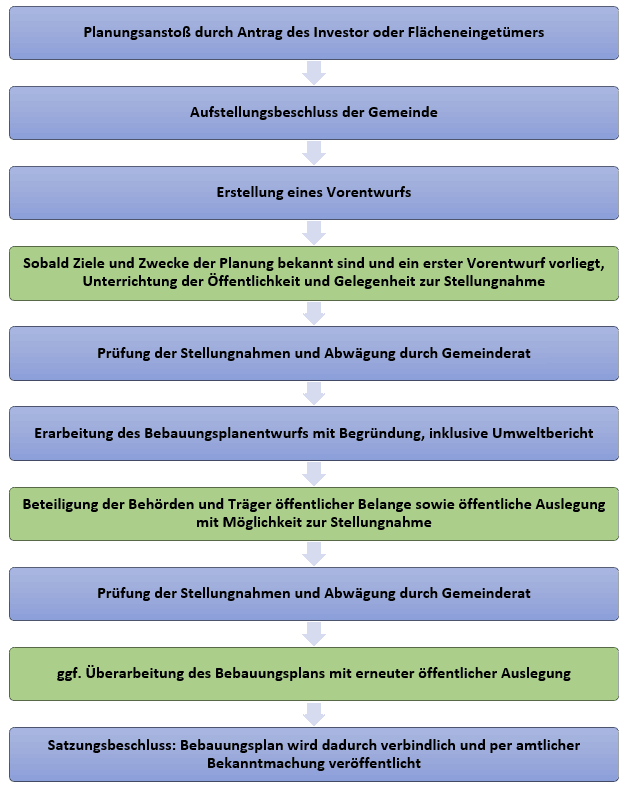 Planungsanstoß durch Antrag des Investor oder Flächeneingetümers

Aufstellungsbeschluss der Gemeinde

Erstellung eines Vorentwurfs

Sobald Ziele und Zwecke der Planung bekannt sind und ein erster Vorentwurf vorliegt, Unterrichtung der Öffentlichkeit und Gelegenheit zur Stellungnahme

Prüfung der Stellungnahmen und Abwägung durch Gemeinderat

Erarbeitung des Bebauungsplanentwurfs mit Begründung, inklusive Umweltbericht

Beteiligung der Behörden und Träger öffentlicher Belange sowie öffentliche Auslegung mit Möglichkeit zur Stellungnahme

Prüfung der Stellungnahmen und Abwägung durch Gemeinderat

ggf. Überarbeitung des Bebauungsplans mit erneuter öffentlicher Auslegung

Satzungsbeschluss: Bebauungsplan wird dadurch verbindlich und per amtlicher Bekanntmachung veröffentlicht